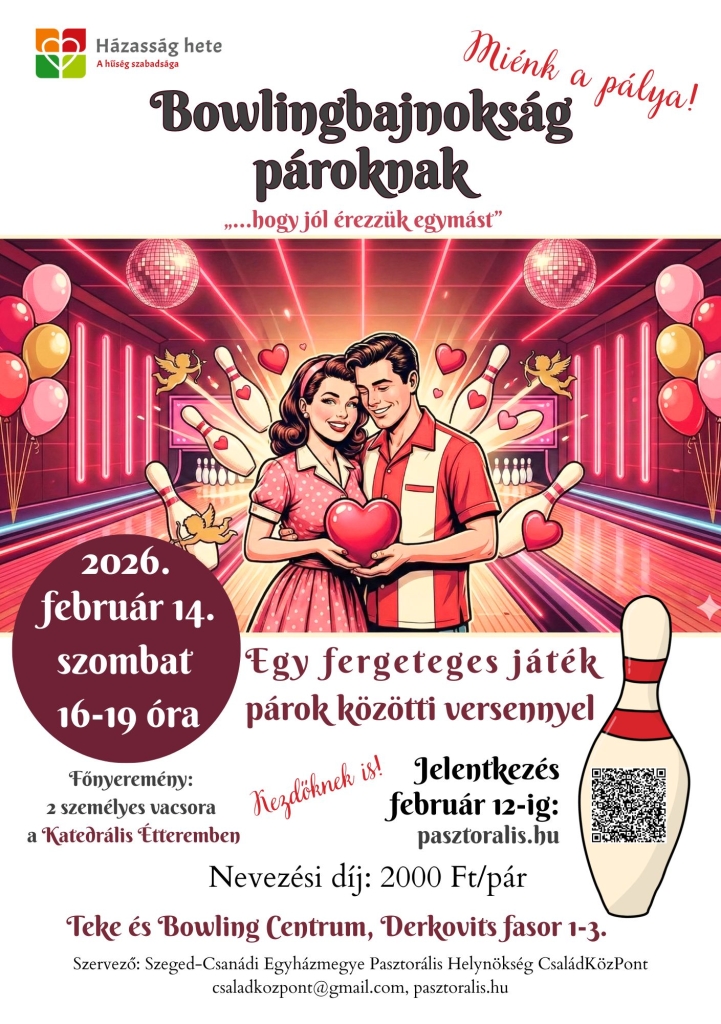 Házasság hete
A hűség szabadsága

Miénk a pálya!

Bowlingbajnokság pároknak

„...hogy jól érezzük egymást"

2026. február 14. szombat 16-19 óra

Egy fergeteges játék párok közötti versennyel

Főnyeremény:
2 személyes vacsora
a Katedrális Étteremben

Kezdőknek is!

Jelentkezés február 12-ig:
pasztoralis.hu

Nevezési díj: 2000 Ft/pár

Teke és Bowling Centrum, Derkovits fasor 1-3.

Szervező: Szeged-Csanádi Egyházmegye Pasztorális Helynökség CsaládKözPont
csaladkozpont@gmail.com, pasztoralis.hu